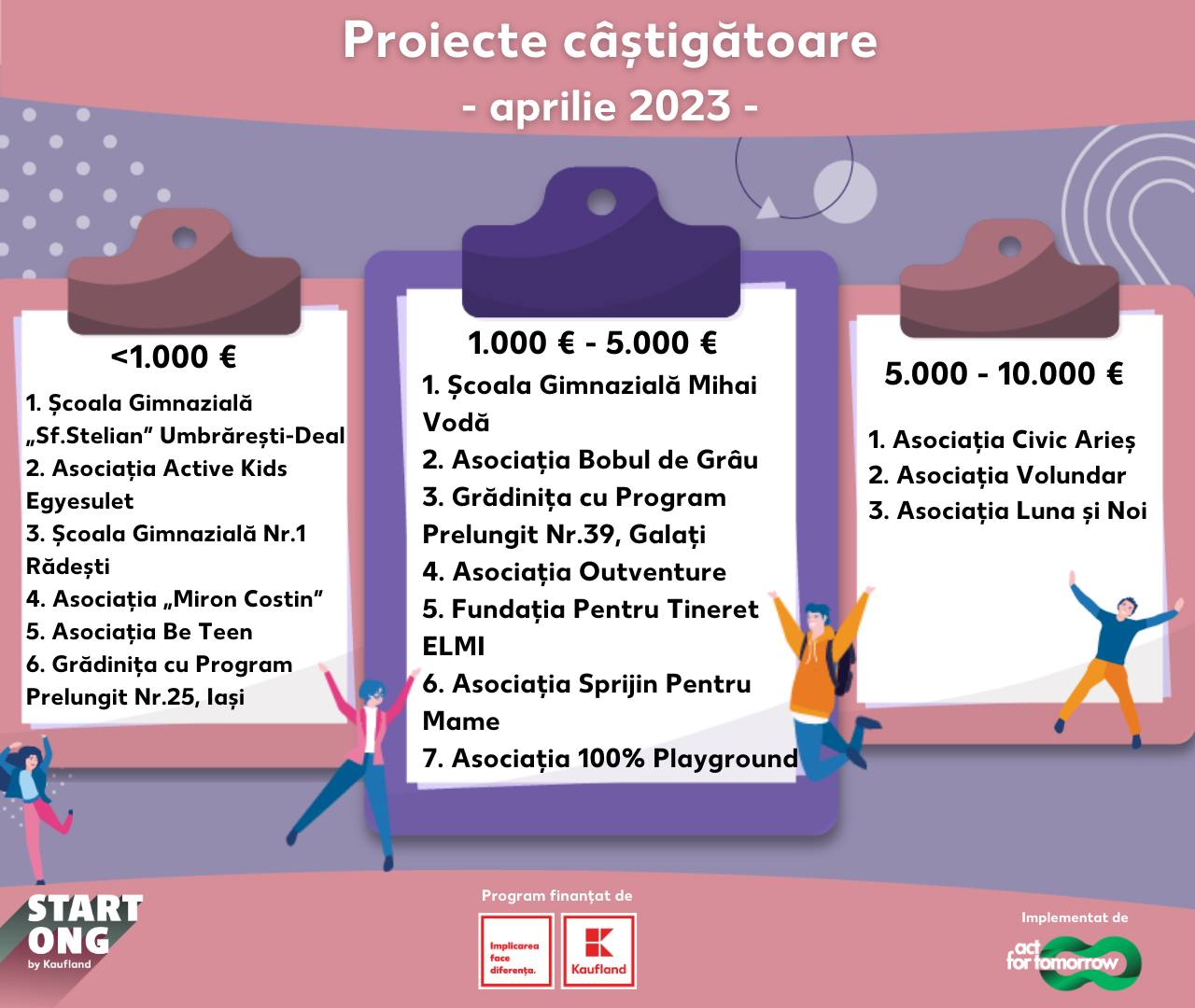 Proiecte câștigătoare
- aprilie 2023 -

<1.000 €

1. Școala Gimnazială „Sf.Stelian” Umbrărești-Deal
2. Asociația Active Kids Egyesulet
3. Școala Gimnazială Nr.1 Rădești
4. Asociația „Miron Costin”
5. Asociația Be Teen
6. Grădinița cu Program Prelungit Nr.25, Iași

1.000 € - 5.000 €

1. Școala Gimnazială Mihai Vodă
2. Asociația Bobul de Grâu
3. Grădinița cu Program Prelungit Nr.39, Galați
4. Asociația Outventure
5. Fundația Pentru Tineret ELMI
6. Asociația Sprijin Pentru Mame
7. Asociația 100% Playground

5.000 - 10.000 €

1. Asociația Civic Arieș
2. Asociația Volundar
3. Asociația Luna și Noi

START ONG by Kaufland

Program finanțat de

Implicarea face diferența.

Kaufland

Implementat de

act for tomorrow